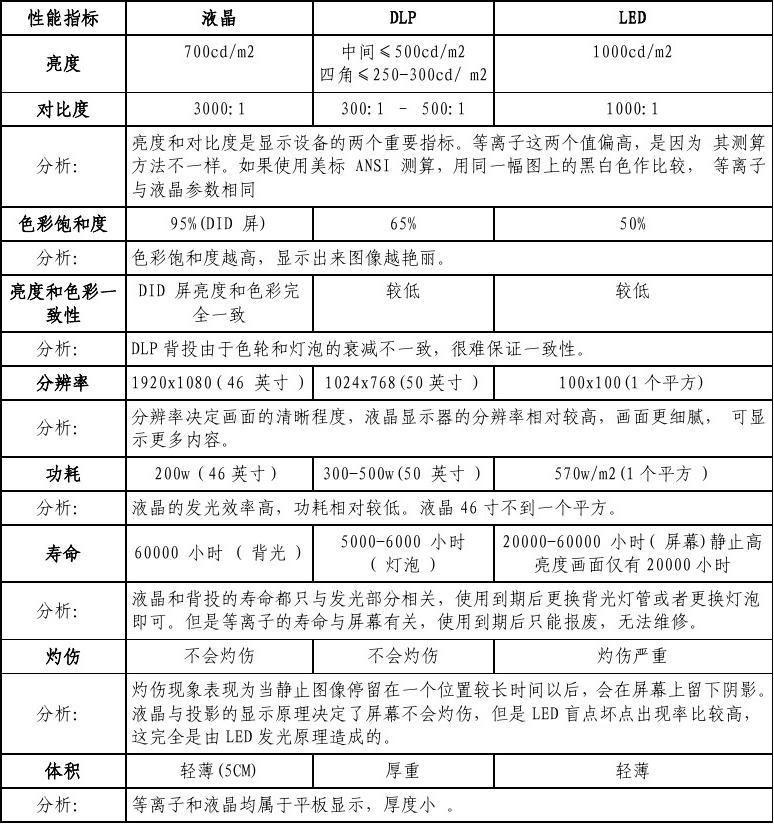 | 性能指标 | 液晶 | DLP | LED |
|---|---|---|---|
| 亮度 | 700cd/m2 | 中间≤500cd/m2 四角≤250-300cd/ m2 | 1000cd/m2 |
| 对比度 | 3000:1 | 300:1 - 500:1 | 1000:1 |
| 分析: | 亮度和对比度是显示设备的两个重要指标。等离子这两个值偏高，是因为 其测算方法不一样。如果使用美标 ANSI 测算，用同一幅图上的黑白色作比较， 等离子与液晶参数相同 | | |
| 色彩饱和度 | 95%(DID 屏) | 65% | 50% |
| 分析: | 色彩饱和度越高，显示出来图像越艳丽。 | | |
| 亮度和色彩一致性 | DID 屏亮度和色彩完全一致 | 较低 | 较低 |
| 分析: | DLP 背投由于色轮和灯泡的衰减不一致，很难保证一致性。 | | |
| 分辨率 | 1920x1080(46 英寸 ) | 1024x768(50 英寸 ) | 100x100(1 个平方) |
| 分析: | 分辨率决定画面的清晰程度，液晶显示器的分辨率相对较高，画面更细腻， 可显示更多内容。 | | |
| 功耗 | 200w(46 英寸) | 300-500w(50 英寸 ) | 570w/m2(1 个平方 ) |
| 分析: | 液晶的发光效率高，功耗相对较低。液晶 46 寸不到一个平方。 | | |
| 寿命 | 60000 小时 ( 背光 ) | 5000-6000 小时 ( 灯泡 ) | 20000-60000 小时( 屏幕)静止高亮度画面仅有 20000 小时 |
| 分析: | 液晶和背投的寿命都只与发光部分相关，使用到期后更换背光灯管或者更换灯泡即可。但是等离子的寿命与屏幕有关，使用到期后只能报废，无法维修。 | | |
| 灼伤 | 不会灼伤 | 不会灼伤 | 灼伤严重 |
| 分析: | 灼伤现象表现为当静止图像停留在一个位置较长时间以后，会在屏幕上留下阴影。液晶与投影的显示原理决定了屏幕不会灼伤，但是 LED 盲点坏点出现率比较高，这完全是由 LED 发光原理造成的。 | | |
| 体积 | 轻薄(5CM) | 厚重 | 轻薄 |
| 分析: | 等离子和液晶均属于平板显示，厚度小 。 | | |